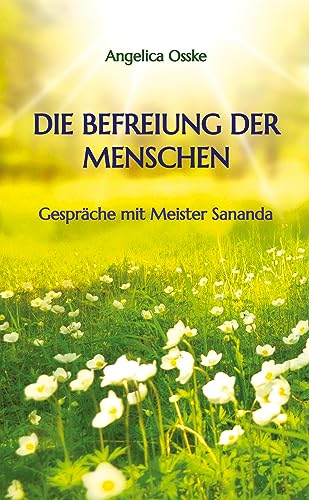 Angelica Osske

DIE BEFREIUNG DER MENSCHEN

Gespräche mit Meister Sananda